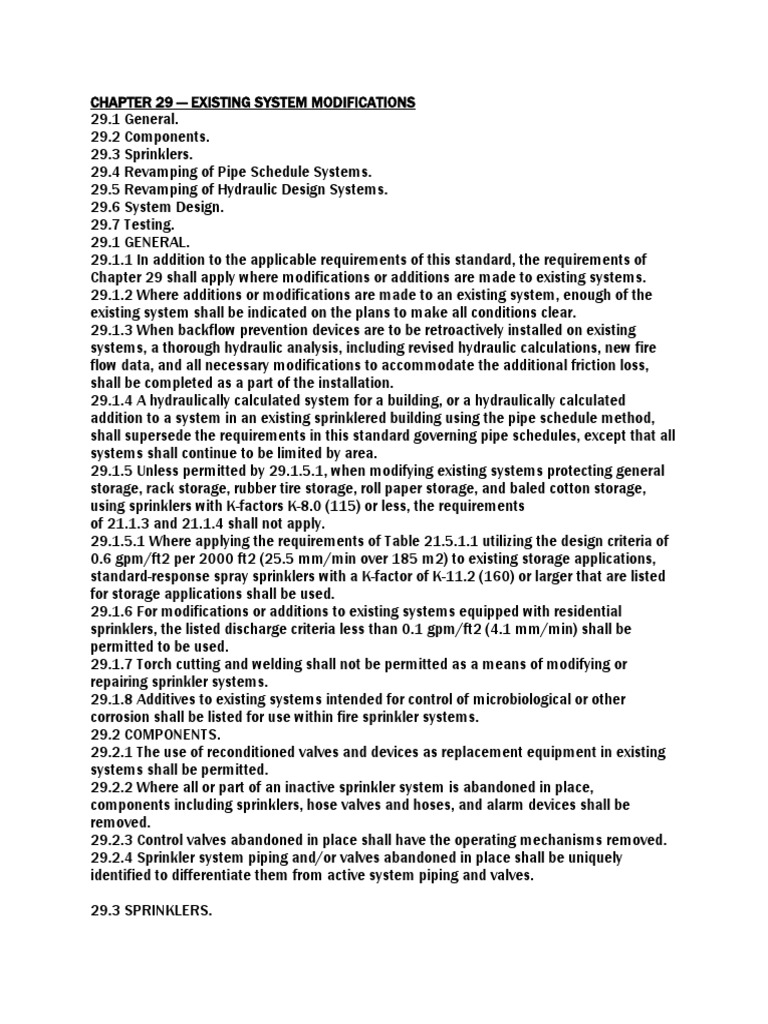 CHAPTER 29 — EXISTING SYSTEM MODIFICATIONS
29.1 General.
29.2 Components.
29.3 Sprinklers.
29.4 Revamping of Pipe Schedule Systems.
29.5 Revamping of Hydraulic Design Systems.
29.6 System Design.
29.7 Testing.
29.1 GENERAL.
29.1.1 In addition to the applicable requirements of this standard, the requirements of Chapter 29 shall apply where modifications or additions are made to existing systems.
29.1.2 Where additions or modifications are made to an existing system, enough of the existing system shall be indicated on the plans to make all conditions clear.
29.1.3 When backflow prevention devices are to be retroactively installed on existing systems, a thorough hydraulic analysis, including revised hydraulic calculations, new fire flow data, and all necessary modifications to accommodate the additional friction loss, shall be completed as a part of the installation.
29.1.4 A hydraulically calculated system for a building, or a hydraulically calculated addition to a system in an existing sprinklered building using the pipe schedule method, shall supersede the requirements in this standard governing pipe schedules, except that all systems shall continue to be limited by area.
29.1.5 Unless permitted by 29.1.5.1, when modifying existing systems protecting general storage, rack storage, rubber tire storage, roll paper storage, and baled cotton storage, using sprinklers with K-factors K-8.0 (115) or less, the requirements of 21.1.3 and 21.1.4 shall not apply.
29.1.5.1 Where applying the requirements of Table 21.5.1.1 utilizing the design criteria of 0.6 gpm/ft2 per 2000 ft2 (25.5 mm/min over 185 m2) to existing storage applications, standard-response spray sprinklers with a K-factor of K-11.2 (160) or larger that are listed for storage applications shall be used.
29.1.6 For modifications or additions to existing systems equipped with residential sprinklers, the listed discharge criteria less than 0.1 gpm/ft2 (4.1 mm/min) shall be permitted to be used.
29.1.7 Torch cutting and welding shall not be permitted as a means of modifying or repairing sprinkler systems.
29.1.8 Additives to existing systems intended for control of microbiological or other corrosion shall be listed for use within fire sprinkler systems.
29.2 COMPONENTS.
29.2.1 The use of reconditioned valves and devices as replacement equipment in existing systems shall be permitted.
29.2.2 Where all or part of an inactive sprinkler system is abandoned in place, components including sprinklers, hose valves and hoses, and alarm devices shall be removed.
29.2.3 Control valves abandoned in place shall have the operating mechanisms removed.
29.2.4 Sprinkler system piping and/or valves abandoned in place shall be uniquely identified to differentiate them from active system piping and valves.

29.3 SPRINKLERS.